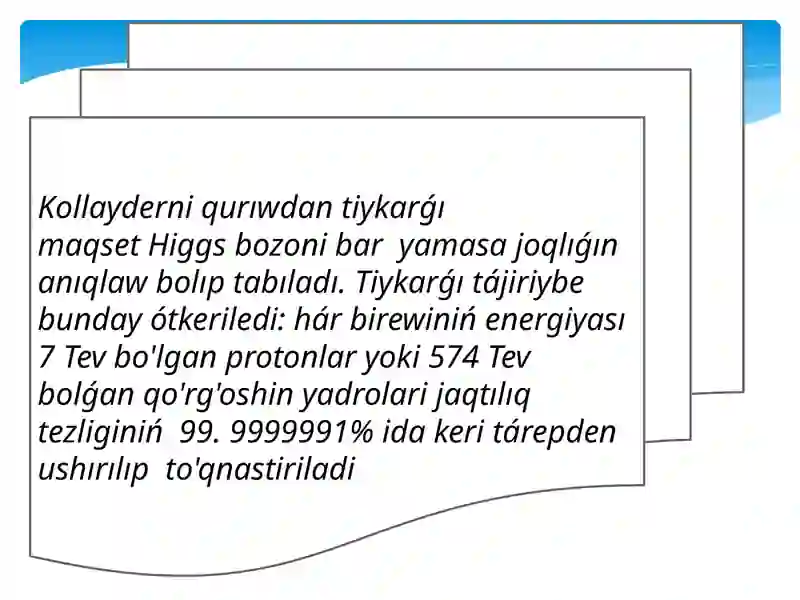 Kollayderni qurıwdan tiykarǵı maqset Higgs bozoni bar yamasa joqlıǵın anıqlaw bolıp tabıladı. Tiykarǵı tájiriybe bunday ótkeriledi: hár birewiniń energiyası 7 Tev bo'lgan protonlar yoki 574 Tev bolǵan qo'rg'oshin yadrolari jaqtılıq tezliginiń 99. 9999991% ida keri tárepden ushırılıp to'qnastiriladi